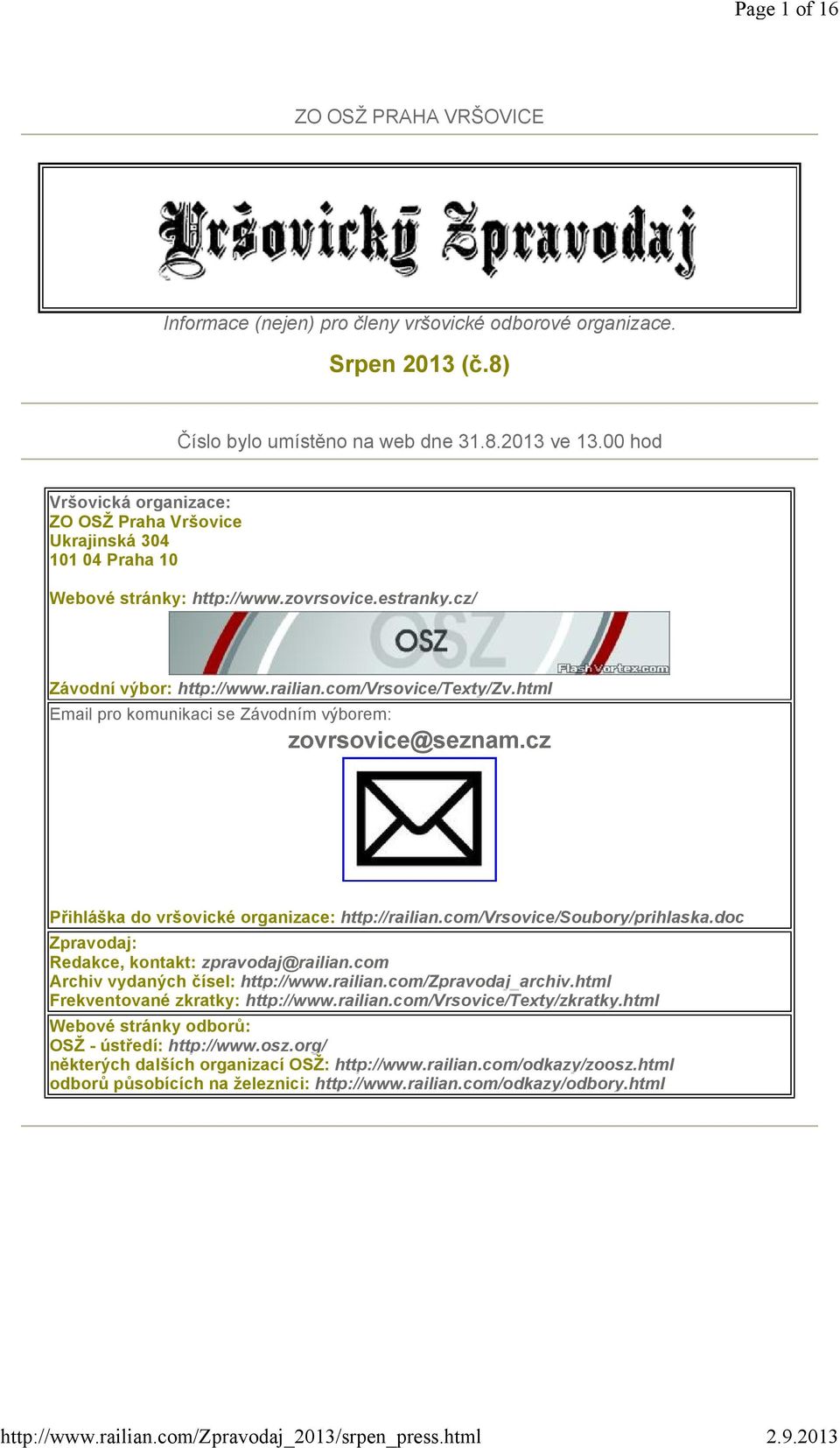 Page 1 of 16

ZO OSŽ PRAHA VRŠOVICE

Vršovický Zpravodaj

Informace (nejen) pro členy vršovické odborové organizace.

Srpen 2013 (č.8)

Číslo bylo umístěno na web dne 31.8.2013 ve 13.00 hod

Vršovická organizace:
ZO OSŽ Praha Vršovice
Ukrajinská 304
101 04 Praha 10

Webové stránky: http://www.zovrsovice.estranky.cz/

OSZ
FlashVortex.com

Závodní výbor: http://www.railian.com/Vrsovice/Texty/Zv.html

Email pro komunikaci se Závodním výborem:
zovrsovice@seznam.cz

Přihláška do vršovické organizace: http://railian.com/Vrsovice/Soubory/prihlaska.doc

Zpravodaj:
Redakce, kontakt: zpravodaj@railian.com
Archiv vydaných čísel: http://www.railian.com/Zpravodaj_archiv.html
Frekventované zkratky: http://www.railian.com/Vrsovice/Texty/zkratky.html

Webové stránky odborů:
OSŽ - ústředí: http://www.osz.org/
některých dalších organizací OSŽ: http://www.railian.com/odkazy/zoosz.html
odborů působících na železnici: http://www.railian.com/odkazy/odbory.html

http://www.railian.com/Zpravodaj_2013/srpen_press.html 2.9.2013